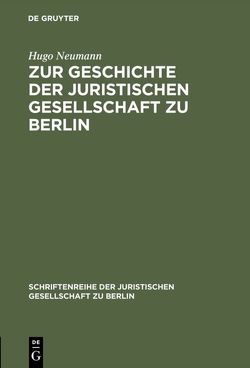 DE GRUYTER

Hugo Neumann

ZUR GESCHICHTE DER JURISTISCHEN GESELLSCHAFT ZU BERLIN

SCHRIFTENREIHE DER JURISTISCHEN GESELLSCHAFT ZU BERLIN

DE G